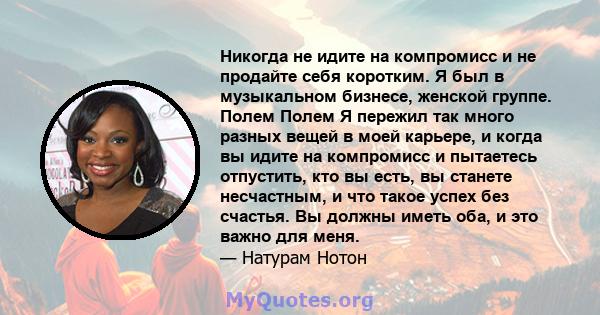 Никогда не идите на компромисс и не продайте себя коротким. Я был в музыкальном бизнесе, женской группе. Полем Полем Я пережил так много разных вещей в моей карьере, и когда вы идите на компромисс и пытаетесь отпустить, кто вы есть, вы станете несчастным, и что такое успех без счастья. Вы должны иметь оба, и это важно для меня.
— Натурам Нотон

MyQuotes.org